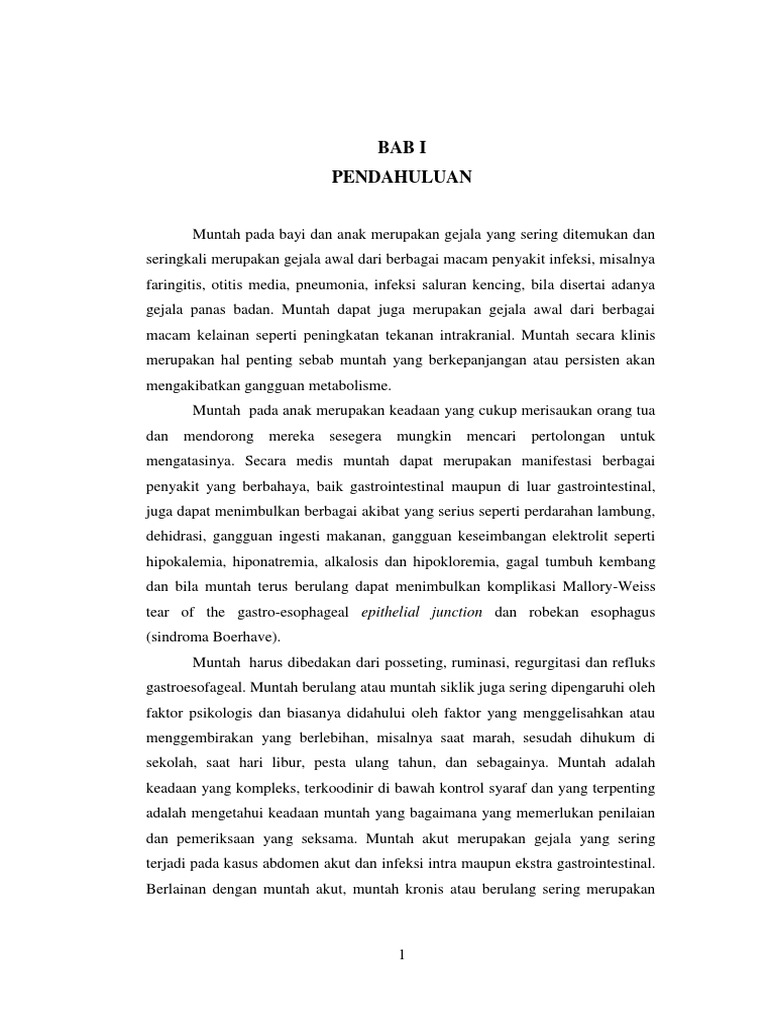 BAB I
PENDAHULUAN

Muntah pada bayi dan anak merupakan gejala yang sering ditemukan dan seringkali merupakan gejala awal dari berbagai macam penyakit infeksi, misalnya faringitis, otitis media, pneumonia, infeksi saluran kencing, bila disertai adanya gejala panas badan. Muntah dapat juga merupakan gejala awal dari berbagai macam kelainan seperti peningkatan tekanan intrakranial. Muntah secara klinis merupakan hal penting sebab muntah yang berkepanjangan atau persisten akan mengakibatkan gangguan metabolisme.

Muntah pada anak merupakan keadaan yang cukup merisaukan orang tua dan mendorong mereka sesegera mungkin mencari pertolongan untuk mengatasinya. Secara medis muntah dapat merupakan manifestasi berbagai penyakit yang berbahaya, baik gastrointestinal maupun di luar gastrointestinal, juga dapat menimbulkan berbagai akibat yang serius seperti perdarahan lambung, dehidrasi, gangguan ingesti makanan, gangguan keseimbangan elektrolit seperti hipokalemia, hiponatremia, alkalosis dan hipokloremia, gagal tumbuh kembang dan bila muntah terus berulang dapat menimbulkan komplikasi Mallory-Weiss tear of the gastro-esophageal epithelial junction dan robekan esophagus (sindroma Boerhave).

Muntah harus dibedakan dari posseting, ruminasi, regurgitasi dan refluks gastroesofageal. Muntah berulang atau muntah siklik juga sering dipengaruhi oleh faktor psikologis dan biasanya didahului oleh faktor yang menggelisahkan atau menggembirakan yang berlebihan, misalnya saat marah, sesudah dihukum di sekolah, saat hari libur, pesta ulang tahun, dan sebagainya. Muntah adalah keadaan yang kompleks, terkoodinir di bawah kontrol syaraf dan yang terpenting adalah mengetahui keadaan muntah yang bagaimana yang memerlukan penilaian dan pemeriksaan yang seksama. Muntah akut merupakan gejala yang sering terjadi pada kasus abdomen akut dan infeksi intra maupun ekstra gastrointestinal. Berlainan dengan muntah akut, muntah kronis atau berulang sering merupakan

1